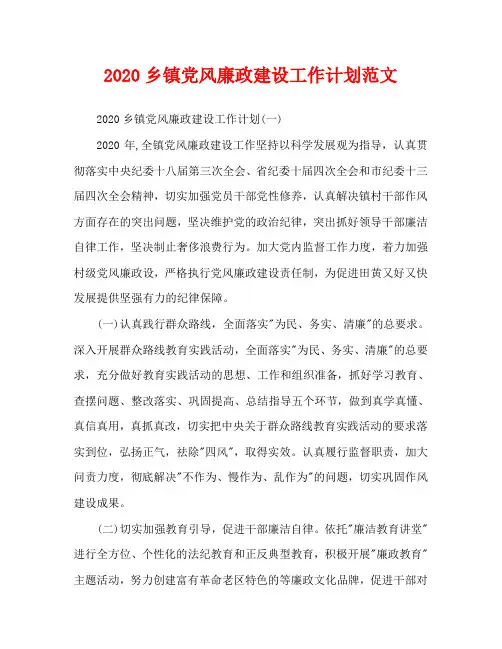 2020 乡镇党风廉政建设工作计划范文

2020 乡镇党风廉政建设工作计划(一)

2020 年,全镇党风廉政建设工作坚持以科学发展观为指导，认真贯彻落实中央纪委十八届第三次全会、省纪委十届四次全会和市纪委十三届四次全会精神，切实加强党员干部党性修养，认真解决镇村干部作风方面存在的突出问题，坚决维护党的政治纪律，突出抓好领导干部廉洁自律工作，坚决制止奢侈浪费行为。加大党内监督工作力度，着力加强村级党风廉政设，严格执行党风廉政建设责任制，为促进田黄又好又快发展提供坚强有力的纪律保障。

(一)认真践行群众路线，全面落实"为民、务实、清廉"的总要求。深入开展群众路线教育实践活动，全面落实"为民、务实、清廉"的总要求，充分做好教育实践活动的思想、工作和组织准备，抓好学习教育、查摆问题、整改落实、巩固提高、总结指导五个环节，做到真学真懂、真信真用，真抓真改，切实把中央关于群众路线教育实践活动的要求落实到位，弘扬正气，祛除"四风"，取得实效。认真履行监督职责，加大问责力度，彻底解决"不作为、慢作为、乱作为"的问题，切实巩固作风建设成果。

(二)切实加强教育引导，促进干部廉洁自律。依托"廉洁教育讲堂"进行全方位、个性化的法纪教育和正反典型教育，积极开展"廉政教育"主题活动，努力创建富有革命老区特色的等廉政文化品牌，促进干部对